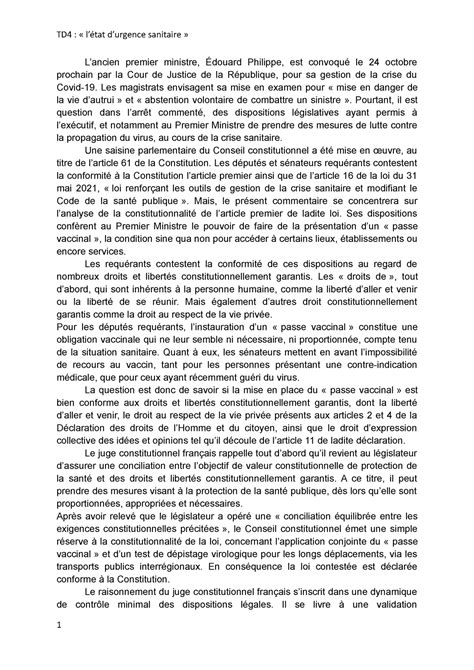 TD4 : « l'état d'urgence sanitaire »

L'ancien premier ministre, Édouard Philippe, est convoqué le 24 octobre prochain par la Cour de Justice de la République, pour sa gestion de la crise du Covid-19. Les magistrats envisagent sa mise en examen pour « mise en danger de la vie d'autrui » et « abstention volontaire de combattre un sinistre ». Pourtant, il est question dans l'arrêt commenté, des dispositions législatives ayant permis à l'exécutif, et notamment au Premier Ministre de prendre des mesures de lutte contre la propagation du virus, au cours de la crise sanitaire.

Une saisine parlementaire du Conseil constitutionnel a été mise en œuvre, au titre de l'article 61 de la Constitution. Les députés et sénateurs requérants contestent la conformité à la Constitution l'article premier ainsi que de l'article 16 de la loi du 31 mai 2021, « loi renforçant les outils de gestion de la crise sanitaire et modifiant le Code de la santé publique ». Mais, le présent commentaire se concentrera sur l'analyse de la constitutionnalité de l'article premier de ladite loi. Ses dispositions confèrent au Premier Ministre le pouvoir de faire de la présentation d'un « passe vaccinal », la condition sine qua non pour accéder à certains lieux, établissements ou encore services.

Les requérants contestent la conformité de ces dispositions au regard de nombreux droits et libertés constitutionnellement garantis. Les « droits de », tout d'abord, qui sont inhérents à la personne humaine, comme la liberté d'aller et venir ou la liberté de se réunir. Mais également d'autres droit constitutionnellement garantis comme la droit au respect de la vie privée.
Pour les députés requérants, l'instauration d'un « passe vaccinal » constitue une obligation vaccinale qui ne leur semble ni nécessaire, ni proportionnée, compte tenu de la situation sanitaire. Quant à eux, les sénateurs mettent en avant l'impossibilité de recours au vaccin, tant pour les personnes présentant une contre-indication médicale, que pour ceux ayant récemment guéri du virus.

La question est donc de savoir si la mise en place du « passe vaccinal » est bien conforme aux droits et libertés constitutionnellement garantis, dont la liberté d'aller et venir, le droit au respect de la vie privée présents aux articles 2 et 4 de la Déclaration des droits de l'Homme et du citoyen, ainsi que le droit d'expression collective des idées et opinions tel qu'il découle de l'article 11 de ladite déclaration.

Le juge constitutionnel français rappelle tout d'abord qu'il revient au législateur d'assurer une conciliation entre l'objectif de valeur constitutionnelle de protection de la santé et des droits et libertés constitutionnellement garantis. A ce titre, il peut prendre des mesures visant à la protection de la santé publique, dès lors qu'elle sont proportionnées, appropriées et nécessaires.
Après avoir relevé que le législateur a opéré une « conciliation équilibrée entre les exigences constitutionnelles précitées », le Conseil constitutionnel émet une simple réserve à la constitutionnalité de la loi, concernant l'application conjointe du « passe vaccinal » et d'un test de dépistage virologique pour les longs déplacements, via les transports publics interrégionaux. En conséquence la loi contestée est déclarée conforme à la Constitution.

Le raisonnement du juge constitutionnel français s'inscrit dans une dynamique de contrôle minimal des dispositions légales. Il se livre à une validation

1